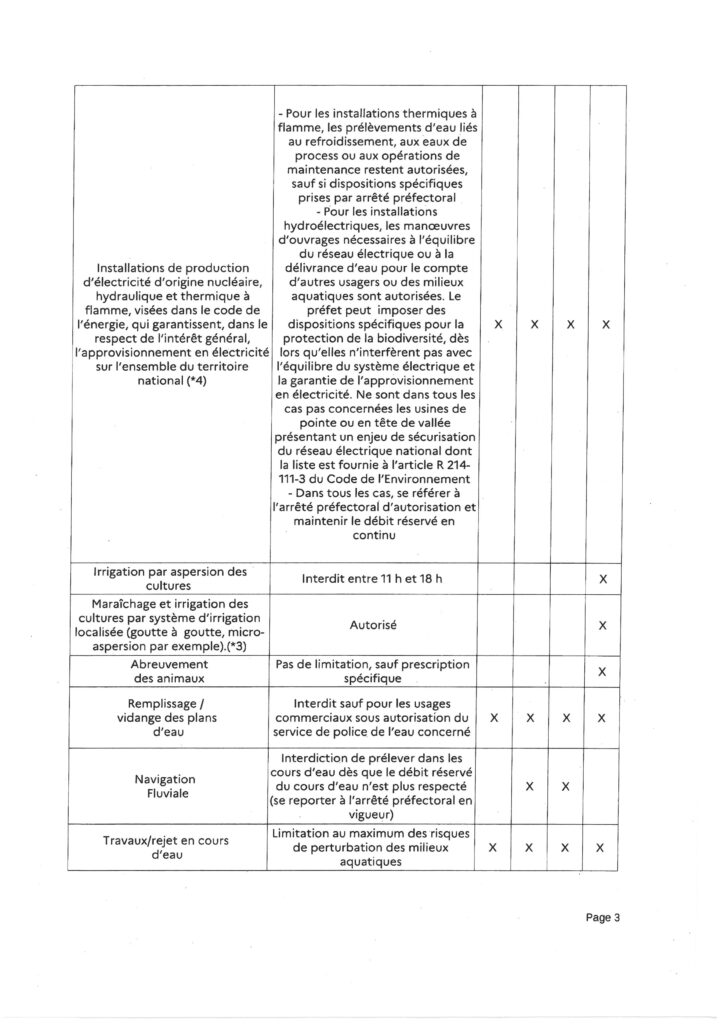 | | | | | | |
|---|---|---|---|---|---|
| Installations de production d'électricité d'origine nucléaire, hydraulique et thermique à flamme, visées dans le code de l'énergie, qui garantissent, dans le respect de l'intérêt général, l'approvisionnement en électricité sur l'ensemble du territoire national (*4) | - Pour les installations thermiques à flamme, les prélèvements d'eau liés au refroidissement, aux eaux de process ou aux opérations de maintenance restent autorisées, sauf si dispositions spécifiques prises par arrêté préfectoral - Pour les installations hydroélectriques, les manœuvres d'ouvrages nécessaires à l'équilibre du réseau électrique ou à la délivrance d'eau pour le compte d'autres usagers ou des milieux aquatiques sont autorisées. Le préfet peut imposer des dispositions spécifiques pour la protection de la biodiversité, dès lors qu'elles n'interfèrent pas avec l'équilibre du système électrique et la garantie de l'approvisionnement en électricité. Ne sont dans tous les cas pas concernées les usines de pointe ou en tête de vallée présentant un enjeu de sécurisation du réseau électrique national dont la liste est fournie à l'article R 214-111-3 du Code de l'Environnement - Dans tous les cas, se référer à l'arrêté préfectoral d'autorisation et maintenir le débit réservé en continu | X | X | X | X |
| Irrigation par aspersion des cultures | Interdit entre 11 h et 18 h | | | | X |
| Maraîchage et irrigation des cultures par système d'irrigation localisée (goutte à goutte, micro-aspersion par exemple).(*3) | Autorisé | | | | X |
| Abreuvement des animaux | Pas de limitation, sauf prescription spécifique | | | | X |
| Remplissage / vidange des plans d'eau | Interdit sauf pour les usages commerciaux sous autorisation du service de police de l'eau concerné | X | X | X | X |
| Navigation Fluviale | Interdiction de prélever dans les cours d'eau dès que le débit réservé du cours d'eau n'est plus respecté (se reporter à l'arrêté préfectoral en vigueur) | | X | X | |
| Travaux/rejet en cours d'eau | Limitation au maximum des risques de perturbation des milieux aquatiques | X | X | X | X |

Page 3